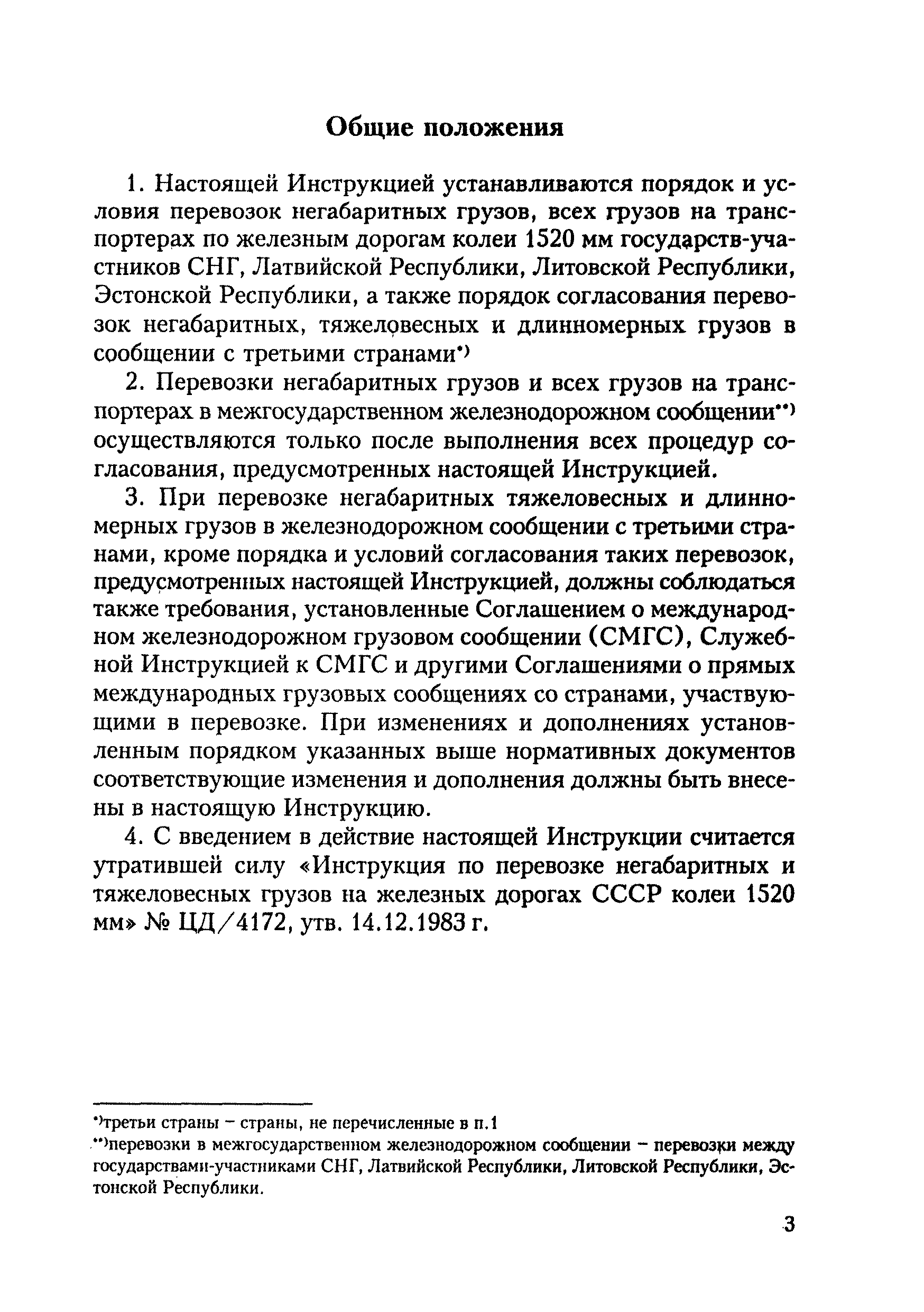 Общие положения

1. Настоящей Инструкцией устанавливаются порядок и условия перевозок негабаритных грузов, всех грузов на транспортерах по железным дорогам колеи 1520 мм государств-участников СНГ, Латвийской Республики, Литовской Республики, Эстонской Республики, а также порядок согласования перевозок негабаритных, тяжеловесных и длинномерных грузов в сообщении с третьими странами*)

2. Перевозки негабаритных грузов и всех грузов на транспортерах в межгосударственном железнодорожном сообщении**) осуществляются только после выполнения всех процедур согласования, предусмотренных настоящей Инструкцией.

3. При перевозке негабаритных тяжеловесных и длинномерных грузов в железнодорожном сообщении с третьими странами, кроме порядка и условий согласования таких перевозок, предусмотренных настоящей Инструкцией, должны соблюдаться также требования, установленные Соглашением о международном железнодорожном грузовом сообщении (СМГС), Служебной Инструкцией к СМГС и другими Соглашениями о прямых международных грузовых сообщениях со странами, участвующими в перевозке. При изменениях и дополнениях установленным порядком указанных выше нормативных документов соответствующие изменения и дополнения должны быть внесены в настоящую Инструкцию.

4. С введением в действие настоящей Инструкции считается утратившей силу «Инструкция по перевозке негабаритных и тяжеловесных грузов на железных дорогах СССР колеи 1520 мм» № ЦД/4172, утв. 14.12.1983 г.

*)третьи страны – страны, не перечисленные в п.1
**)перевозки в межгосударственном железнодорожном сообщении – перевозки между государствами-участниками СНГ, Латвийской Республики, Литовской Республики, Эстонской Республики.

3